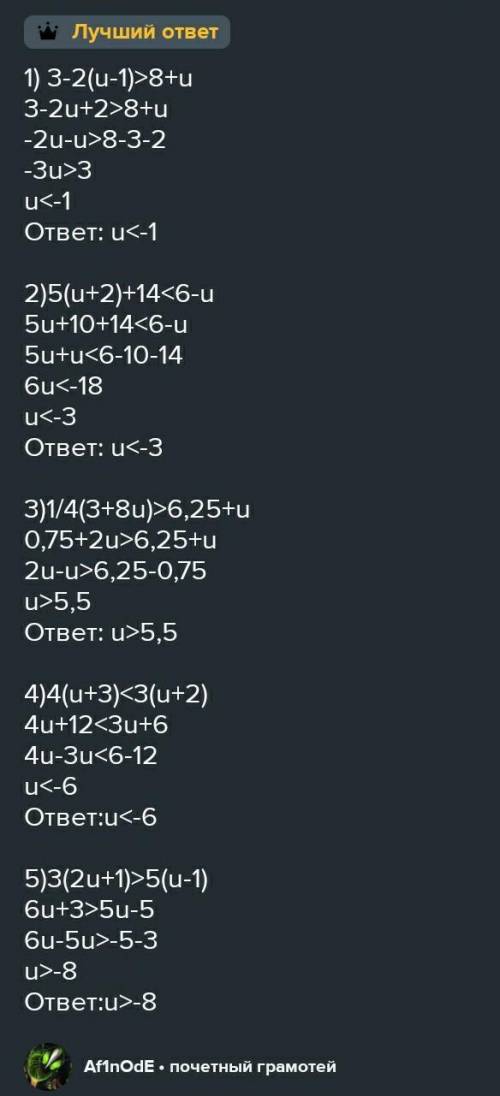 Лучший ответ

1) $3-2(u-1)>8+u$
$3-2u+2>8+u$
$-2u-u>8-3-2$
$-3u>3$
$u<-1$
Ответ: $u<-1$

2)$5(u+2)+14<6-u$
$5u+10+14<6-u$
$5u+u<6-10-14$
$6u<-18$
$u<-3$
Ответ: $u<-3$

3)$1/4(3+8u)>6,25+u$
$0,75+2u>6,25+u$
$2u-u>6,25-0,75$
$u>5,5$
Ответ: $u>5,5$

4)$4(u+3)<3(u+2)$
$4u+12<3u+6$
$4u-3u<6-12$
$u<-6$
Ответ:$u<-6$

5)$3(2u+1)>5(u-1)$
$6u+3>5u-5$
$6u-5u>-5-3$
$u>-8$
Ответ:$u>-8$

Af1nOdE • почетный грамотей